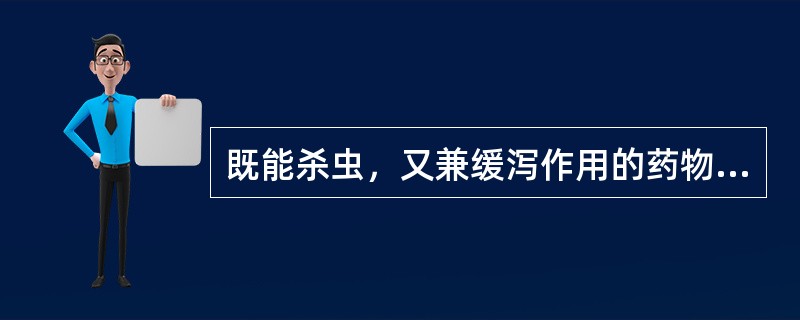 既能杀虫，又兼缓泻作用的药物...